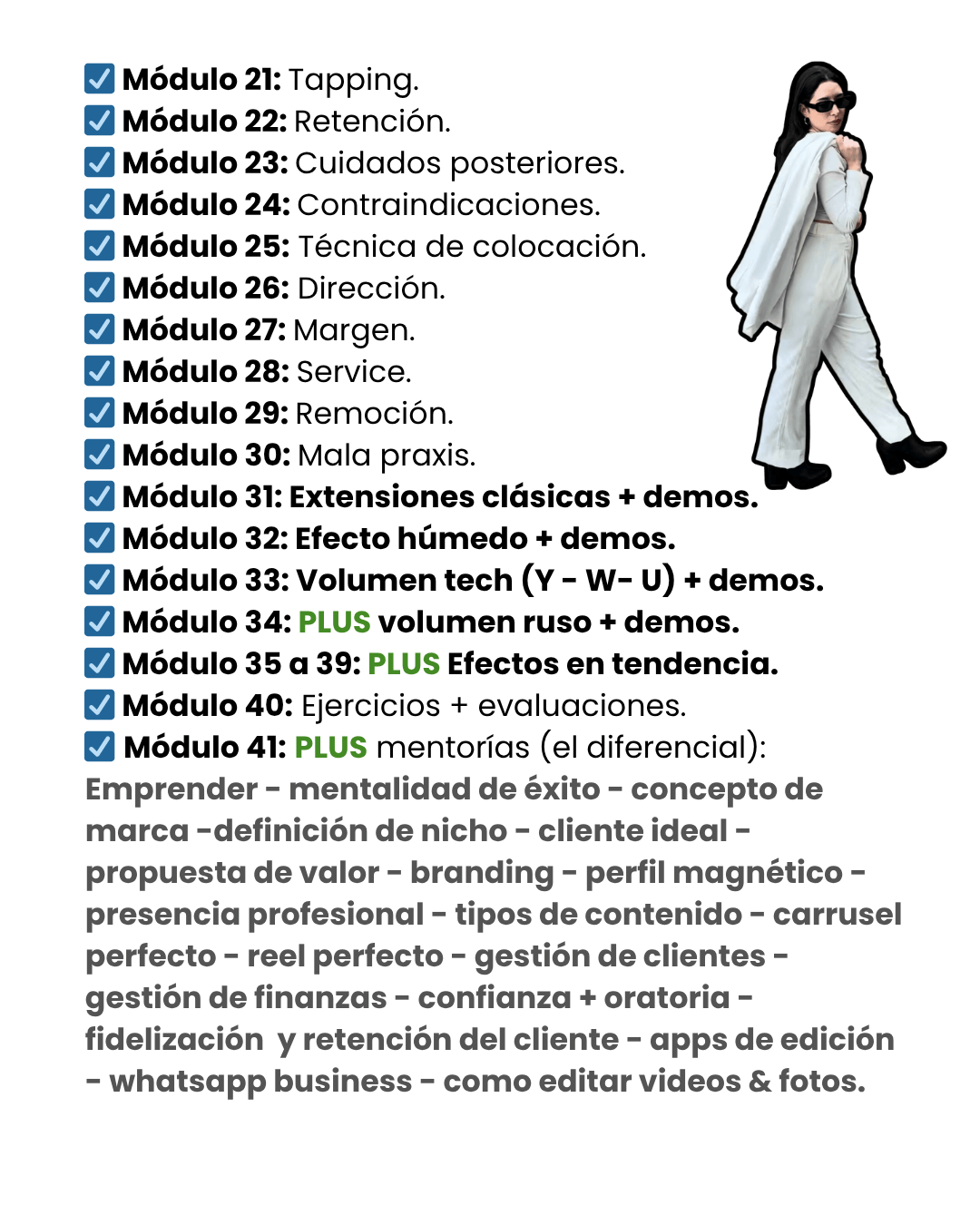 ☑ Módulo 21: Tapping.
☑ Módulo 22: Retención.
☑ Módulo 23: Cuidados posteriores.
☑ Módulo 24: Contraindicaciones.
☑ Módulo 25: Técnica de colocación.
☑ Módulo 26: Dirección.
☑ Módulo 27: Margen.
☑ Módulo 28: Service.
☑ Módulo 29: Remoción.
☑ Módulo 30: Mala praxis.
☑ Módulo 31: Extensiones clásicas + demos.
☑ Módulo 32: Efecto húmedo + demos.
☑ Módulo 33: Volumen tech (Y - W- U) + demos.
☑ Módulo 34: PLUS volumen ruso + demos.
☑ Módulo 35 a 39: PLUS Efectos en tendencia.
☑ Módulo 40: Ejercicios + evaluaciones.
☑ Módulo 41: PLUS mentorías (el diferencial):

Emprender - mentalidad de éxito - concepto de marca -definición de nicho - cliente ideal - propuesta de valor - branding - perfil magnético - presencia profesional - tipos de contenido - carrusel perfecto - reel perfecto - gestión de clientes - gestión de finanzas - confianza + oratoria - fidelización y retención del cliente - apps de edición - whatsapp business - como editar videos & fotos.